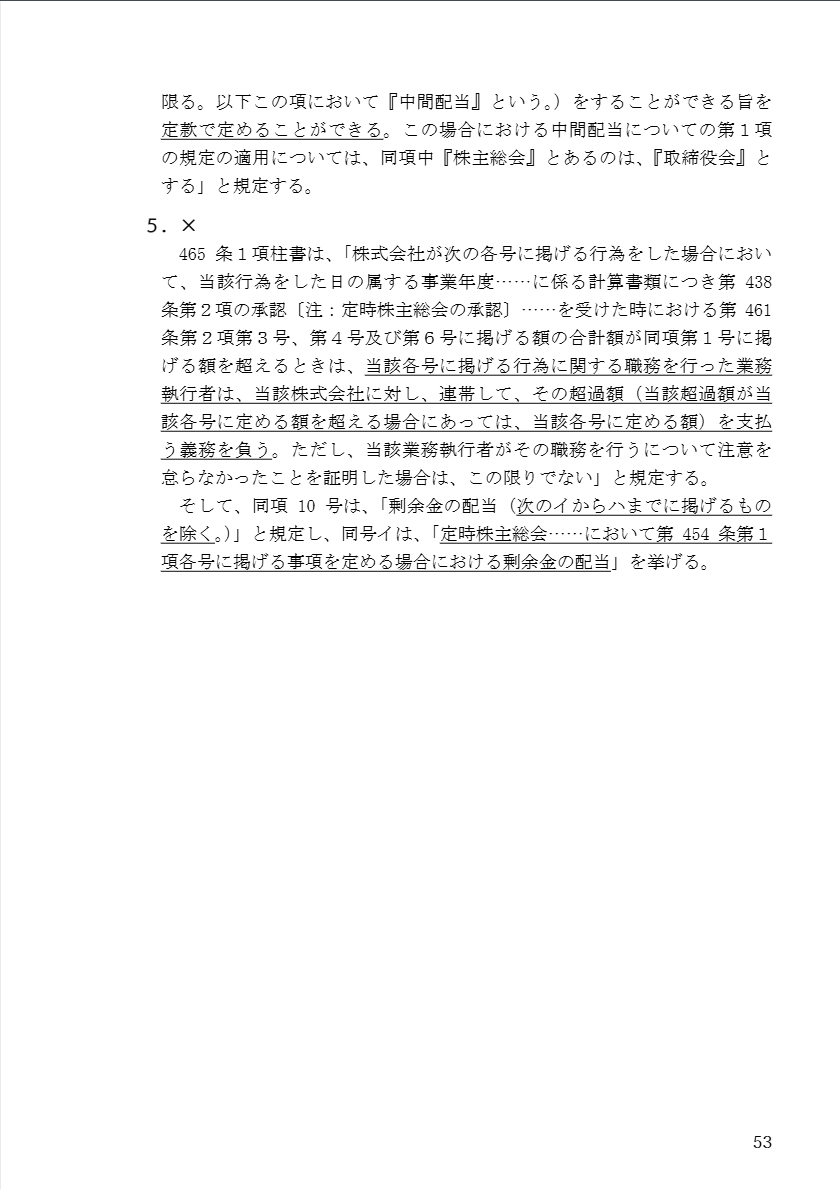 限る。以下この項において『中間配当』という。）をすることができる旨を定款で定めることができる。この場合における中間配当についての第１項の規定の適用については、同項中『株主総会』とあるのは、『取締役会』とする」と規定する。

５．×

465 条１項柱書は、「株式会社が次の各号に掲げる行為をした場合において、当該行為をした日の属する事業年度……に係る計算書類につき第 438 条第２項の承認〔注：定時株主総会の承認〕……を受けた時における第 461 条第２項第３号、第４号及び第６号に掲げる額の合計額が同項第１号に掲げる額を超えるときは、当該各号に掲げる行為に関する職務を行った業務執行者は、当該株式会社に対し、連帯して、その超過額（当該超過額が当該各号に定める額を超える場合にあっては、当該各号に定める額）を支払う義務を負う。ただし、当該業務執行者がその職務を行うについて注意を怠らなかったことを証明した場合は、この限りでない」と規定する。

そして、同項 10 号は、「剰余金の配当（次のイからハまでに掲げるものを除く。）」と規定し、同号イは、「定時株主総会……において第 454 条第１項各号に掲げる事項を定める場合における剰余金の配当」を挙げる。

53